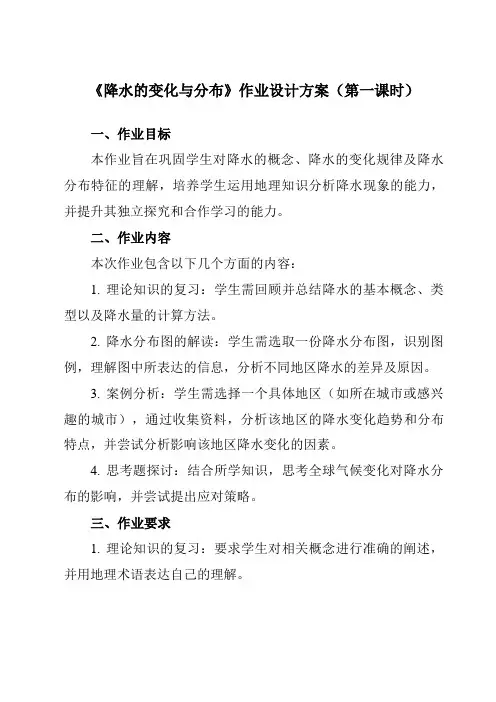 《降水的变化与分布》作业设计方案（第一课时）

一、作业目标

本作业旨在巩固学生对降水的概念、降水的变化规律及降水分布特征的理解，培养学生运用地理知识分析降水现象的能力，并提升其独立探究和合作学习的能力。

二、作业内容

本次作业包含以下几个方面的内容：

1. 理论知识的复习：学生需回顾并总结降水的基本概念、类型以及降水量的计算方法。

2. 降水分布图的解读：学生需选取一份降水分布图，识别图例，理解图中所表达的信息，分析不同地区降水的差异及原因。

3. 案例分析：学生需选择一个具体地区（如所在城市或感兴趣的城市），通过收集资料，分析该地区的降水变化趋势和分布特点，并尝试分析影响该地区降水变化的因素。

4. 思考题探讨：结合所学知识，思考全球气候变化对降水分布的影响，并尝试提出应对策略。

三、作业要求

1. 理论知识的复习：要求学生对相关概念进行准确的阐述，并用地理术语表达自己的理解。